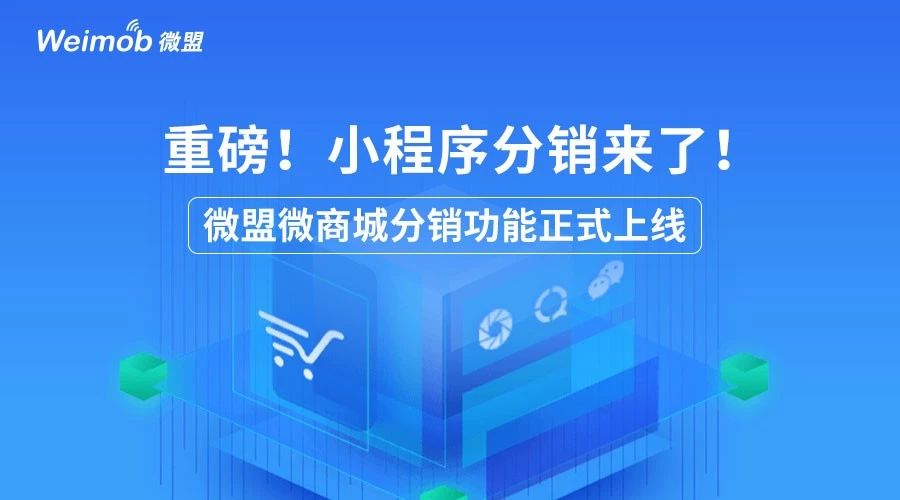 Weimob 微盟

重磅！小程序分销来了！

微盟微商城分销功能正式上线